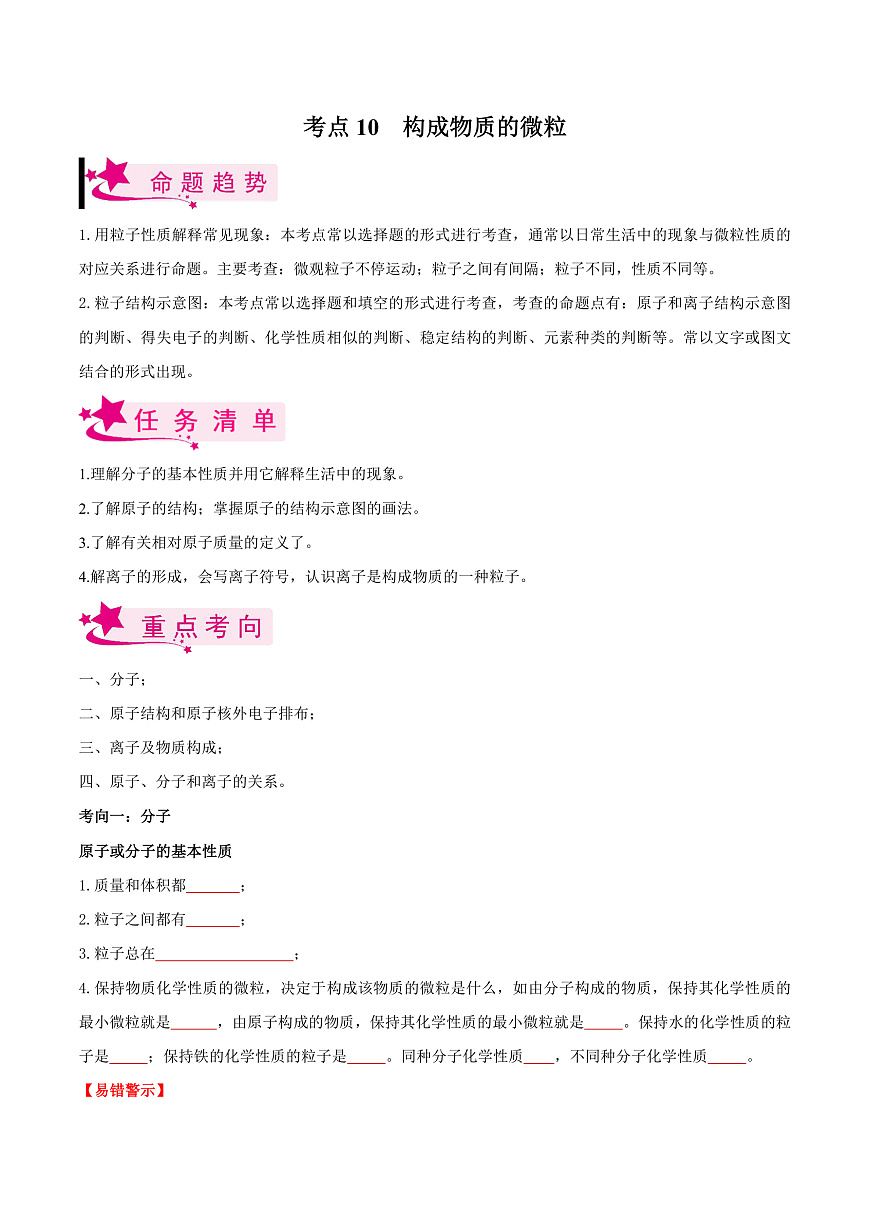 考点 10　构成物质的微粒

命题趋势

1. 用粒子性质解释常见现象：本考点常以选择题的形式进行考查，通常以日常生活中的现象与微粒性质的对应关系进行命题。主要考查：微观粒子不停运动；粒子之间有间隔；粒子不同，性质不同等。

2. 粒子结构示意图：本考点常以选择题和填空的形式进行考查，考查的命题点有：原子和离子结构示意图的判断、得失电子的判断、化学性质相似的判断、稳定结构的判断、元素种类的判断等。常以文字或图文结合的形式出现。

任务清单

1.理解分子的基本性质并用它解释生活中的现象。

2.了解原子的结构；掌握原子的结构示意图的画法。

3.了解有关相对原子质量的定义了。

4.解离子的形成，会写离子符号，认识离子是构成物质的一种粒子。

重点考向

一、分子；

二、原子结构和原子核外电子排布；

三、离子及物质构成；

四、原子、分子和离子的关系。

考向一：分子

原子或分子的基本性质

1. 质量和体积都_______；

2. 粒子之间都有_______；

3. 粒子总在__________________；

4. 保持物质化学性质的微粒，决定于构成该物质的微粒是什么，如由分子构成的物质，保持其化学性质的最小微粒就是______，由原子构成的物质，保持其化学性质的最小微粒就是_____。保持水的化学性质的粒子是_____；保持铁的化学性质的粒子是_____。同种分子化学性质____，不同种分子化学性质_____。

【易错警示】